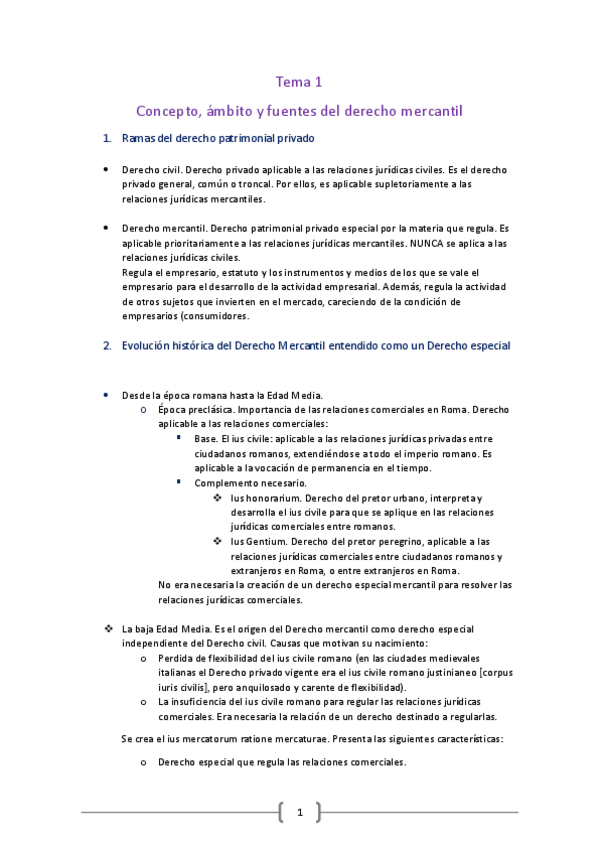 Tema 1

Concepto, ámbito y fuentes del derecho mercantil

1. Ramas del derecho patrimonial privado

• Derecho civil. Derecho privado aplicable a las relaciones jurídicas civiles. Es el derecho privado general, común o troncal. Por ellos, es aplicable supletoriamente a las relaciones jurídicas mercantiles.

• Derecho mercantil. Derecho patrimonial privado especial por la materia que regula. Es aplicable prioritariamente a las relaciones jurídicas mercantiles. NUNCA se aplica a las relaciones jurídicas civiles.
Regula el empresario, estatuto y los instrumentos y medios de los que se vale el empresario para el desarrollo de la actividad empresarial. Además, regula la actividad de otros sujetos que invierten en el mercado, careciendo de la condición de empresarios (consumidores.

2. Evolución histórica del Derecho Mercantil entendido como un Derecho especial

• Desde la época romana hasta la Edad Media.
o Época preclásica. Importancia de las relaciones comerciales en Roma. Derecho aplicable a las relaciones comerciales:
▪ Base. El ius civile: aplicable a las relaciones jurídicas privadas entre ciudadanos romanos, extendiéndose a todo el imperio romano. Es aplicable a la vocación de permanencia en el tiempo.
▪ Complemento necesario.
❖ Ius honorarium. Derecho del pretor urbano, interpreta y desarrolla el ius civile para que se aplique en las relaciones jurídicas comerciales entre romanos.
❖ Ius Gentium. Derecho del pretor peregrino, aplicable a las relaciones jurídicas comerciales entre ciudadanos romanos y extranjeros en Roma, o entre extranjeros en Roma.
No era necesaria la creación de un derecho especial mercantil para resolver las relaciones jurídicas comerciales.

❖ La baja Edad Media. Es el origen del Derecho mercantil como derecho especial independiente del Derecho civil. Causas que motivan su nacimiento:
o Perdida de flexibilidad del ius civile romano (en las ciudades medievales italianas el Derecho privado vigente era el ius civile romano justinianeo [corpus iuris civilis], pero anquilosado y carente de flexibilidad).
o La insuficiencia del ius civile romano para regular las relaciones jurídicas comerciales. Era necesaria la relación de un derecho destinado a regularlas.

Se crea el ius mercatorum ratione mercaturae. Presenta las siguientes características:

o Derecho especial que regula las relaciones comerciales.

1